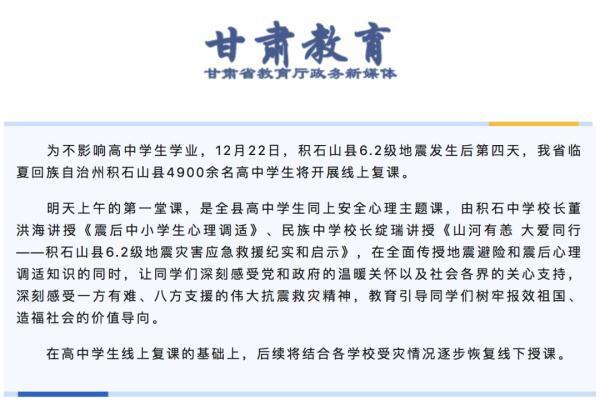 甘肃教育

甘肃省教育厅政务新媒体

为不影响高中学生学业，12月22日，积石山县6.2级地震发生后第四天，我省临夏回族自治州积石山县4900余名高中学生将开展线上复课。

明天上午的第一堂课，是全县高中学生同上安全心理主题课，由积石中学校长董洪海讲授《震后中小学生心理调适》、民族中学校长绽瑞讲授《山河有恙 大爱同行——积石山县6.2级地震灾害应急救援纪实和启示》，在全面传授地震避险和震后心理调适知识的同时，让同学们深刻感受党和政府的温暖关怀以及社会各界的关心支持，深刻感受一方有难、八方支援的伟大抗震救灾精神，教育引导同学们树牢报效祖国、造福社会的价值导向。

在高中学生线上复课的基础上，后续将结合各学校受灾情况逐步恢复线下授课。